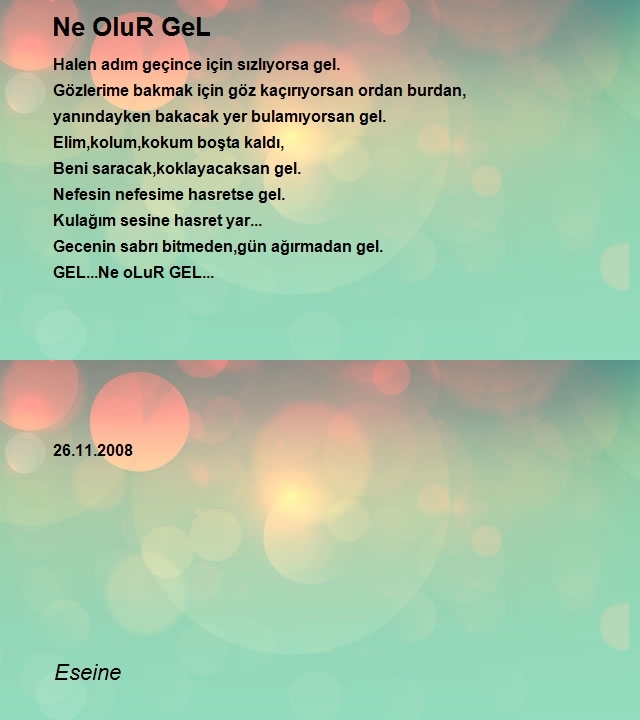 Ne OluR GeL

Halen adım geçince için sızlıyorsa gel.
Gözlerime bakmak için göz kaçırıyorsan ordan burdan,
yanındayken bakacak yer bulamıyorsan gel.
Elim,kolum,kokum boşta kaldı,
Beni saracak,koklayacaksan gel.
Nefesin nefesime hasretse gel.
Kulağım sesine hasret yar...
Gecenin sabrı bitmeden,gün ağırmadan gel.
GEL...Ne oLuR GEL...

26.11.2008

Eseine